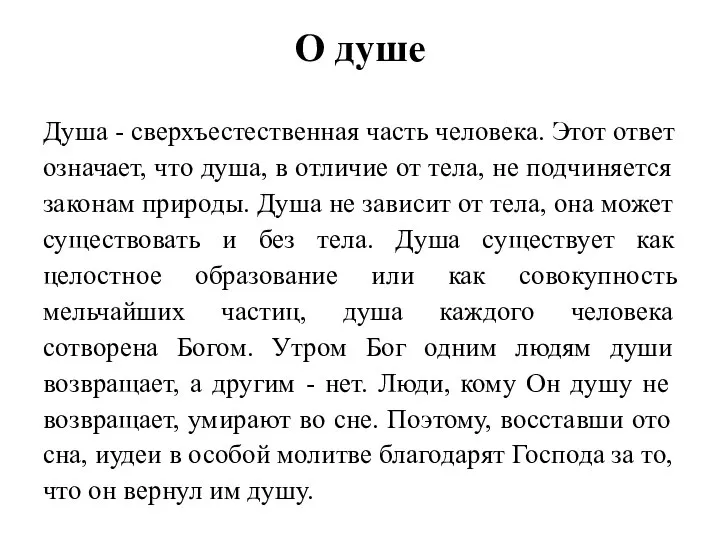 О душе

Душа - сверхъестественная часть человека. Этот ответ означает, что душа, в отличие от тела, не подчиняется законам природы. Душа не зависит от тела, она может существовать и без тела. Душа существует как целостное образование или как совокупность мельчайших частиц, душа каждого человека сотворена Богом. Утром Бог одним людям души возвращает, а другим - нет. Люди, кому Он душу не возвращает, умирают во сне. Поэтому, восставши ото сна, иудеи в особой молитве благодарят Господа за то, что он вернул им душу.